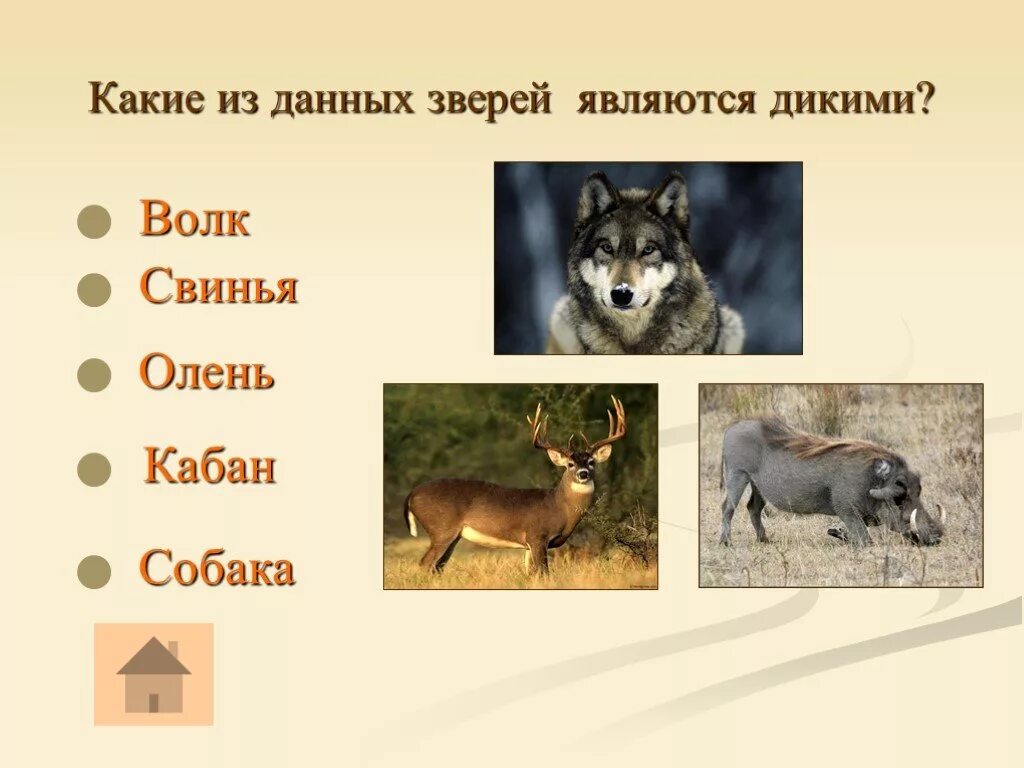 Какие из данных зверей являются дикими?

Волк
Свинья
Олень
Кабан
Собака